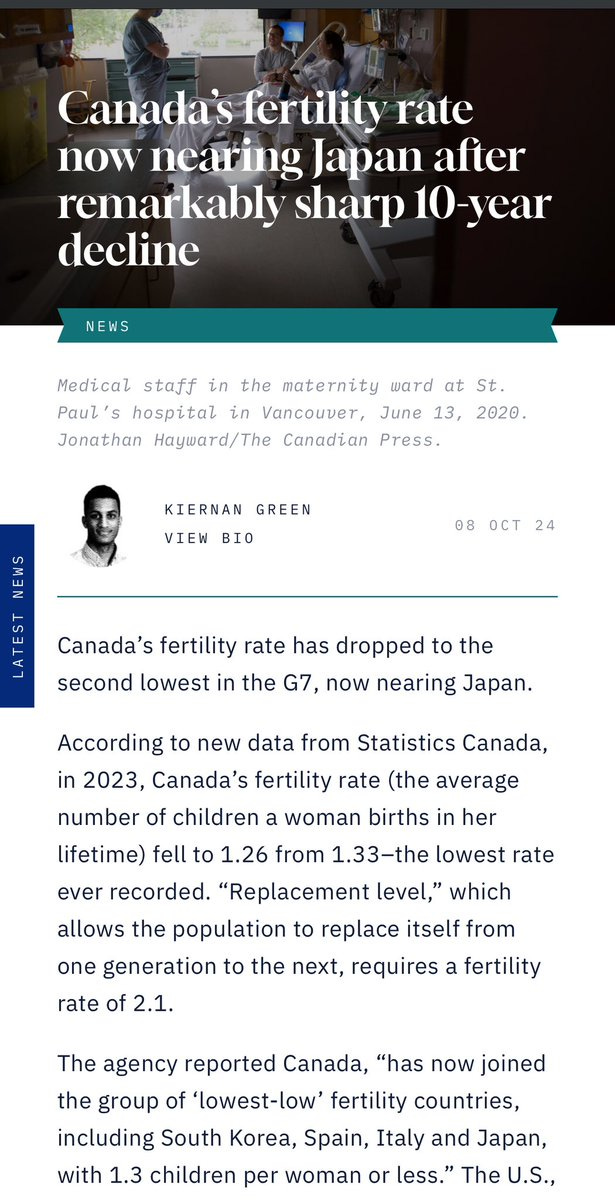 Canada's fertility rate now nearing Japan after remarkably sharp 10-year decline

NEWS

Medical staff in the maternity ward at St. Paul's hospital in Vancouver, June 13, 2020. Jonathan Hayward/The Canadian Press.

KIERNAN GREEN
VIEW BIO

08 OCT 24

LATEST NEWS

Canada's fertility rate has dropped to the second lowest in the G7, now nearing Japan.

According to new data from Statistics Canada, in 2023, Canada's fertility rate (the average number of children a woman births in her lifetime) fell to 1.26 from 1.33–the lowest rate ever recorded. "Replacement level," which allows the population to replace itself from one generation to the next, requires a fertility rate of 2.1.

The agency reported Canada, "has now joined the group of 'lowest-low' fertility countries, including South Korea, Spain, Italy and Japan, with 1.3 children per woman or less." The U.S.,